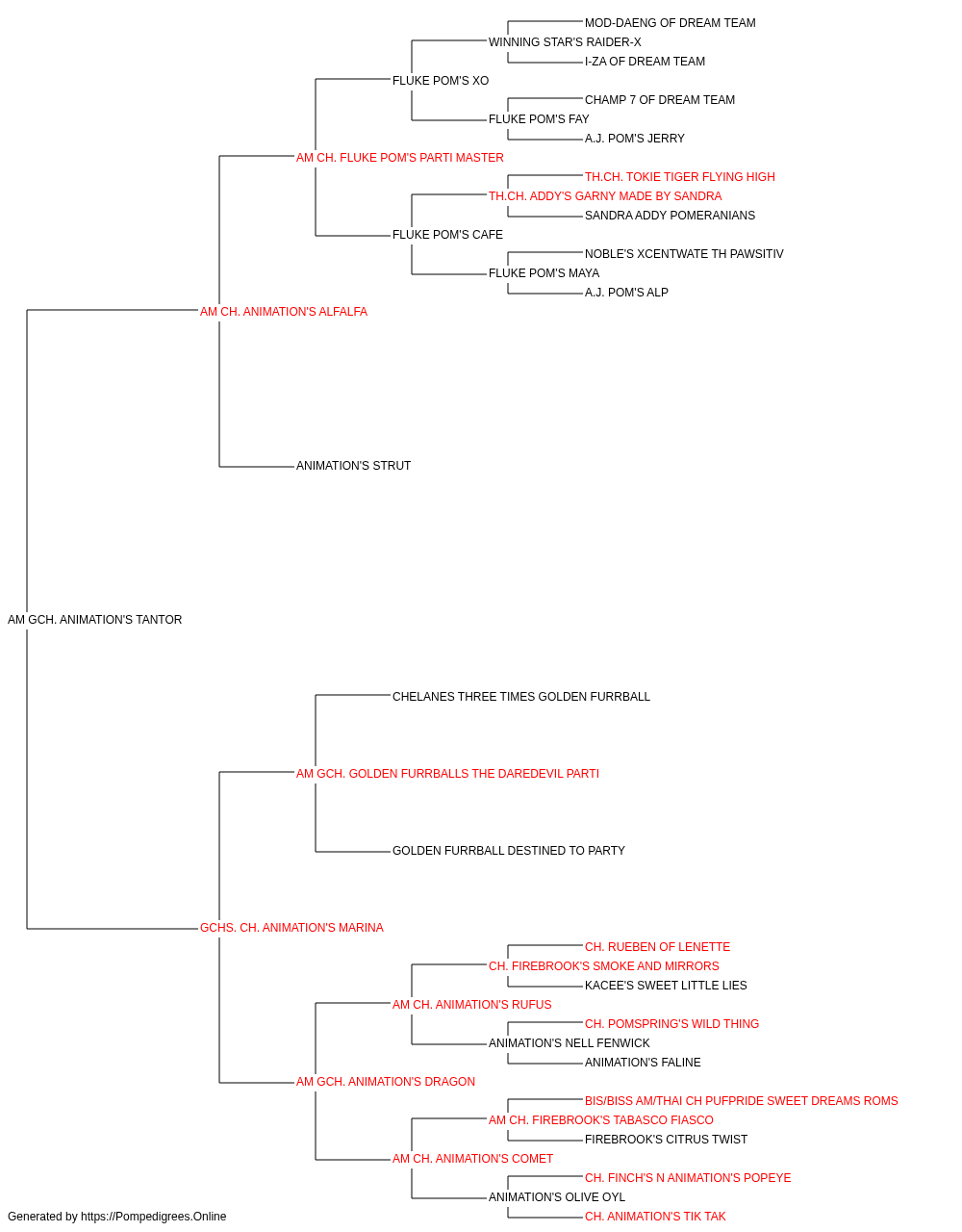 MOD-DAENG OF DREAM TEAM
WINNING STAR'S RAIDER-X
I-ZA OF DREAM TEAM
FLUKE POM'S XO
CHAMP 7 OF DREAM TEAM
FLUKE POM'S FAY
A.J. POM'S JERRY
AM CH. FLUKE POM'S PARTI MASTER
TH.CH. TOKIE TIGER FLYING HIGH
TH.CH. ADDY'S GARNY MADE BY SANDRA
SANDRA ADDY POMERANIANS
FLUKE POM'S CAFE
NOBLE'S XCENTWATE TH PAWSITIV
FLUKE POM'S MAYA
A.J. POM'S ALP
AM CH. ANIMATION'S ALFALFA
ANIMATION'S STRUT
AM GCH. ANIMATION'S TANTOR
CHELANES THREE TIMES GOLDEN FURRBALL
AM GCH. GOLDEN FURRBALLS THE DAREDEVIL PARTI
GOLDEN FURRBALL DESTINED TO PARTY
GCHS. CH. ANIMATION'S MARINA
CH. RUEBEN OF LENETTE
CH. FIREBROOK'S SMOKE AND MIRRORS
KACEE'S SWEET LITTLE LIES
AM CH. ANIMATION'S RUFUS
CH. POMSPRING'S WILD THING
ANIMATION'S NELL FENWICK
ANIMATION'S FALINE
AM GCH. ANIMATION'S DRAGON
BIS/BISS AM/THAI CH PUFPRIDE SWEET DREAMS ROMS
AM CH. FIREBROOK'S TABASCO FIASCO
FIREBROOK'S CITRUS TWIST
AM CH. ANIMATION'S COMET
CH. FINCH'S N ANIMATION'S POPEYE
ANIMATION'S OLIVE OYL
CH. ANIMATION'S TIK TAK
Generated by https://Pompedigrees.Online